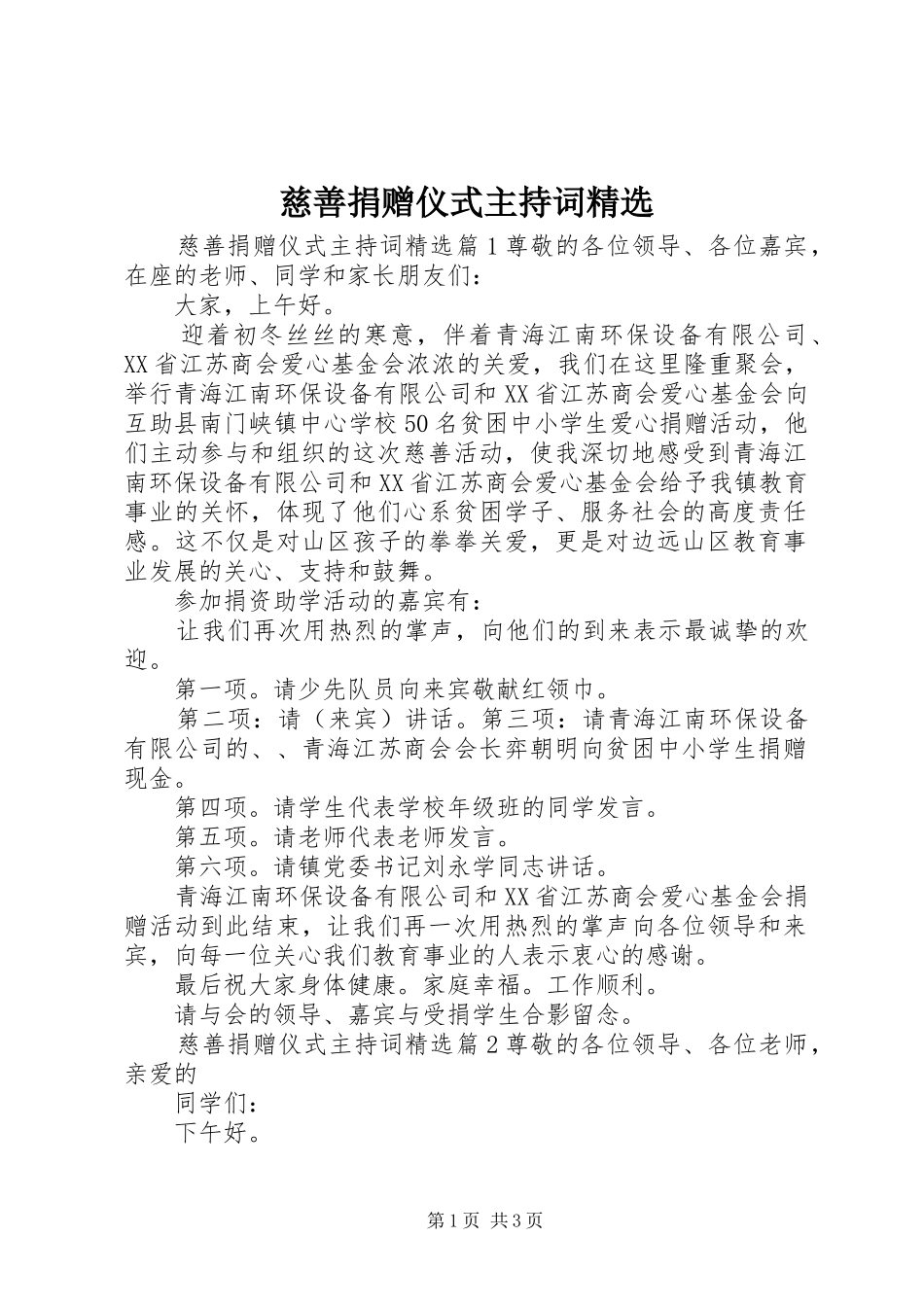 慈善捐赠仪式主持词精选

慈善捐赠仪式主持词精选篇1尊敬的各位领导、各位嘉宾，在座的老师、同学和家长朋友们：

大家，上午好。

迎着初冬丝丝的寒意，伴着青海江南环保设备有限公司、XX省江苏商会爱心基金会浓浓的关爱，我们在这里隆重聚会，举行青海江南环保设备有限公司和XX省江苏商会爱心基金会向互助县南门峡镇中心学校50名贫困中小学生爱心捐赠活动，他们主动参与和组织的这次慈善活动，使我深切地感受到青海江南环保设备有限公司和XX省江苏商会爱心基金会给予我镇教育事业的关怀，体现了他们心系贫困学子、服务社会的高度责任感。这不仅是对山区孩子的拳拳关爱，更是对边远山区教育事业发展的关心、支持和鼓舞。

参加捐资助学活动的嘉宾有：

让我们再次用热烈的掌声，向他们的到来表示最诚挚的欢迎。

第一项。请少先队员向来宾敬献红领巾。

第二项：请（来宾）讲话。第三项：请青海江南环保设备有限公司的、、青海江苏商会会长弈朝明向贫困中小学生捐赠现金。

第四项。请学生代表学校年级班的同学发言。

第五项。请老师代表老师发言。

第六项。请镇党委书记刘永学同志讲话。

青海江南环保设备有限公司和XX省江苏商会爱心基金会捐赠活动到此结束，让我们再一次用热烈的掌声向各位领导和来宾，向每一位关心我们教育事业的人表示衷心的感谢。

最后祝大家身体健康。家庭幸福。工作顺利。

请与会的领导、嘉宾与受捐学生合影留念。

慈善捐赠仪式主持词精选篇2尊敬的各位领导、各位老师，亲爱的

同学们：

下午好。

第1页 共3页